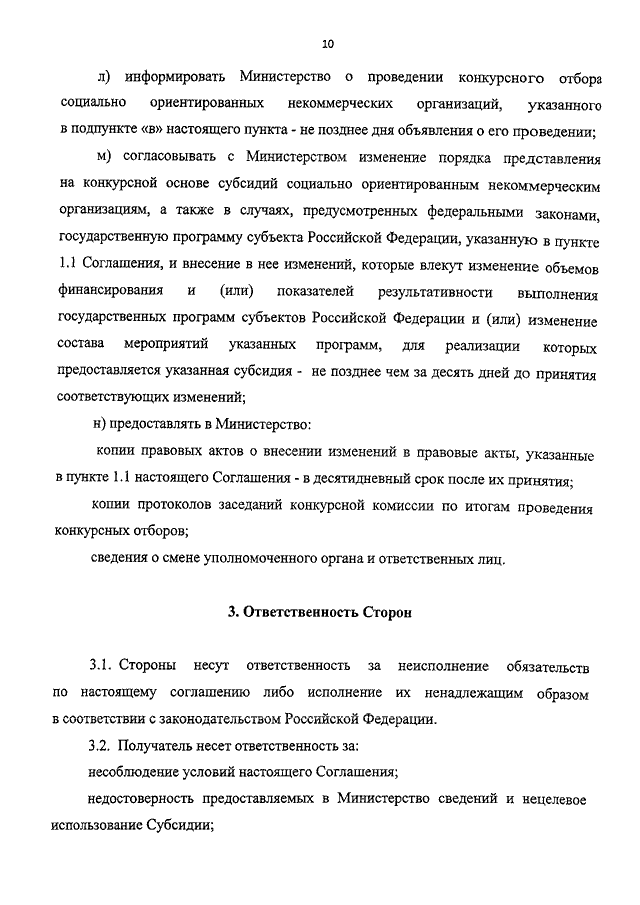 10

л) информировать Министерство о проведении конкурсного отбора социально ориентированных некоммерческих организаций, указанного в подпункте «в» настоящего пункта - не позднее дня объявления о его проведении;

м) согласовывать с Министерством изменение порядка представления на конкурсной основе субсидий социально ориентированным некоммерческим организациям, а также в случаях, предусмотренных федеральными законами, государственную программу субъекта Российской Федерации, указанную в пункте 1.1 Соглашения, и внесение в нее изменений, которые влекут изменение объемов финансирования и (или) показателей результативности выполнения государственных программ субъектов Российской Федерации и (или) изменение состава мероприятий указанных программ, для реализации которых предоставляется указанная субсидия - не позднее чем за десять дней до принятия соответствующих изменений;

н) предоставлять в Министерство:

копии правовых актов о внесении изменений в правовые акты, указанные в пункте 1.1 настоящего Соглашения - в десятидневный срок после их принятия;

копии протоколов заседаний конкурсной комиссии по итогам проведения конкурсных отборов;

сведения о смене уполномоченного органа и ответственных лиц.

3. Ответственность Сторон

3.1. Стороны несут ответственность за неисполнение обязательств по настоящему соглашению либо исполнение их ненадлежащим образом в соответствии с законодательством Российской Федерации.

3.2. Получатель несет ответственность за:

несоблюдение условий настоящего Соглашения;

недостоверность предоставляемых в Министерство сведений и нецелевое использование Субсидии;